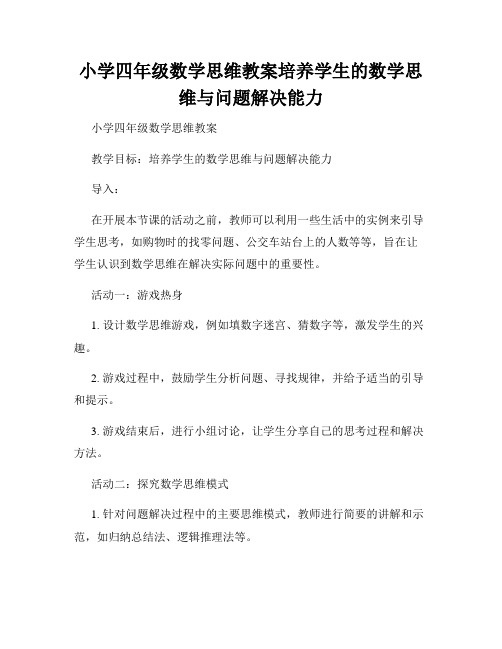 小学四年级数学思维教案培养学生的数学思维与问题解决能力

小学四年级数学思维教案

教学目标：培养学生的数学思维与问题解决能力

导入：

在开展本节课的活动之前，教师可以利用一些生活中的实例来引导学生思考，如购物时的找零问题、公交车站台上的人数等等，旨在让学生认识到数学思维在解决实际问题中的重要性。

活动一：游戏热身

1. 设计数学思维游戏，例如填数字迷宫、猜数字等，激发学生的兴趣。

2. 游戏过程中，鼓励学生分析问题、寻找规律，并给予适当的引导和提示。

3. 游戏结束后，进行小组讨论，让学生分享自己的思考过程和解决方法。

活动二：探究数学思维模式

1. 针对问题解决过程中的主要思维模式，教师进行简要的讲解和示范，如归纳总结法、逻辑推理法等。